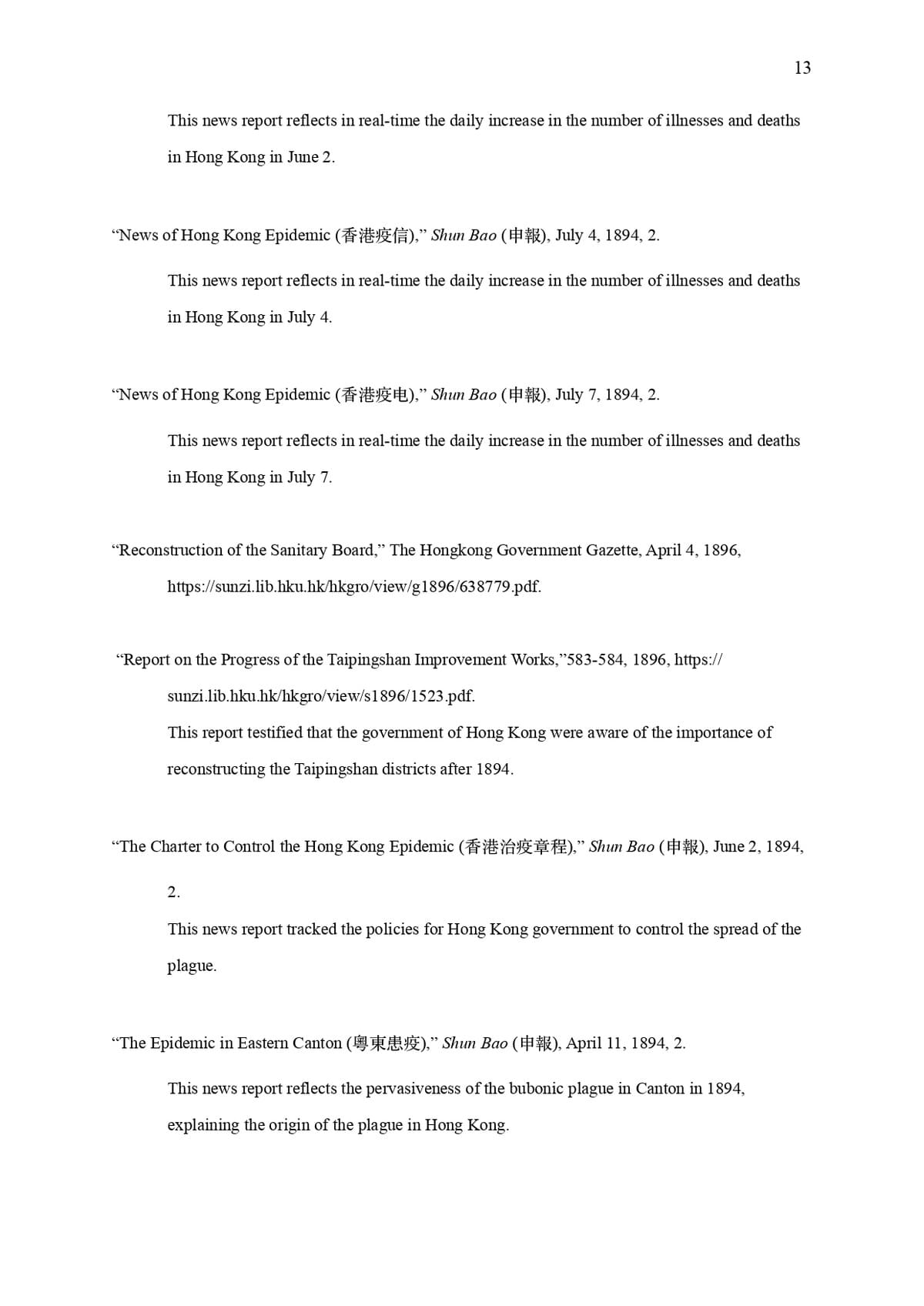 13

This news report reflects in real-time the daily increase in the number of illnesses and deaths in Hong Kong in June 2.

“News of Hong Kong Epidemic (香港疫信),” Shun Bao (申報), July 4, 1894, 2.

This news report reflects in real-time the daily increase in the number of illnesses and deaths in Hong Kong in July 4.

“News of Hong Kong Epidemic (香港疫电),” Shun Bao (申報), July 7, 1894, 2.

This news report reflects in real-time the daily increase in the number of illnesses and deaths in Hong Kong in July 7.

“Reconstruction of the Sanitary Board,” The Hongkong Government Gazette, April 4, 1896, https://sunzi.lib.hku.hk/hkgro/view/g1896/638779.pdf.

“Report on the Progress of the Taipingshan Improvement Works,”583-584, 1896, https://sunzi.lib.hku.hk/hkgro/view/s1896/1523.pdf.

This report testified that the government of Hong Kong were aware of the importance of reconstructing the Taipingshan districts after 1894.

“The Charter to Control the Hong Kong Epidemic (香港治疫章程),” Shun Bao (申報), June 2, 1894, 2.

This news report tracked the policies for Hong Kong government to control the spread of the plague.

“The Epidemic in Eastern Canton (粵東患疫),” Shun Bao (申報), April 11, 1894, 2.

This news report reflects the pervasiveness of the bubonic plague in Canton in 1894, explaining the origin of the plague in Hong Kong.